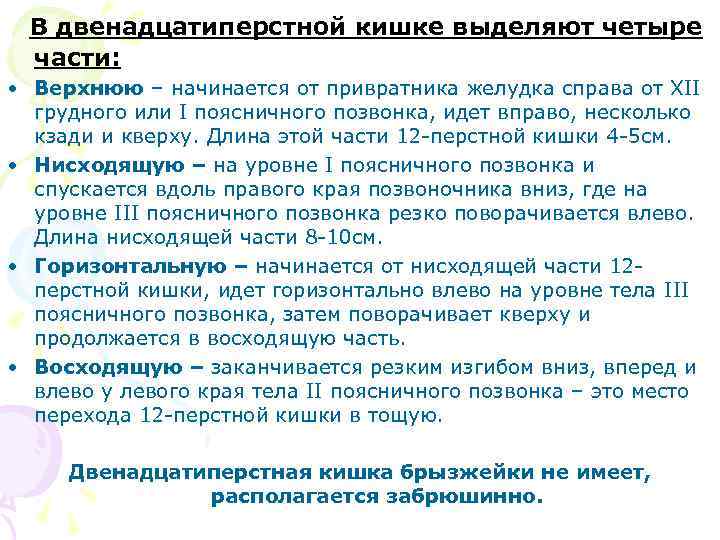 В двенадцатиперстной кишке выделяют четыре части:

• Верхнюю – начинается от привратника желудка справа от XII грудного или I поясничного позвонка, идет вправо, несколько кзади и кверху. Длина этой части 12-перстной кишки 4-5см.

• Нисходящую – на уровне I поясничного позвонка и спускается вдоль правого края позвоночника вниз, где на уровне III поясничного позвонка резко поворачивается влево. Длина нисходящей части 8-10см.

• Горизонтальную – начинается от нисходящей части 12-перстной кишки, идет горизонтально влево на уровне тела III поясничного позвонка, затем поворачивает кверху и продолжается в восходящую часть.

• Восходящую – заканчивается резким изгибом вниз, вперед и влево у левого края тела II поясничного позвонка – это место перехода 12-перстной кишки в тощую.

Двенадцатиперстная кишка брызжейки не имеет, располагается забрюшинно.